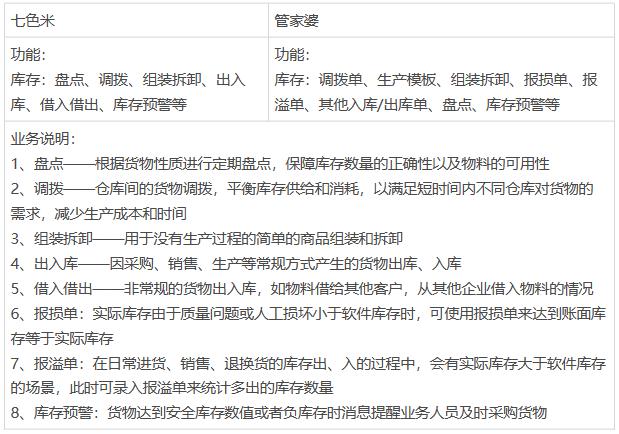 | 七色米 | 管家婆 |
|---|---|
| 功能：<br>库存：盘点、调拨、组装拆卸、出入库、借入借出、库存预警等 | 功能：<br>库存：调拨单、生产模板、组装拆卸、报损单、报溢单、其他入库/出库单、盘点、库存预警等 |

业务说明：
1、盘点——根据货物性质进行定期盘点，保障库存数量的正确性以及物料的可用性
2、调拨——仓库间的货物调拨，平衡库存供给和消耗，以满足短时间内不同仓库对货物的需求，减少生产成本和时间
3、组装拆卸——用于没有生产过程的简单的商品组装和拆卸
4、出入库——因采购、销售、生产等常规方式产生的货物出库、入库
5、借入借出——非常规的货物出入库，如物料借给其他客户，从其他企业借入物料的情况
6、报损单：实际库存由于质量问题或人工损坏小于软件库存时，可使用报损单来达到账面库存等于实际库存
7、报溢单：在日常进货、销售、退换货的库存出、入的过程中，会有实际库存大于软件库存的场景，此时可录入报溢单来统计多出的库存数量
8、库存预警：货物达到安全库存数值或者负库存时消息提醒业务人员及时采购货物